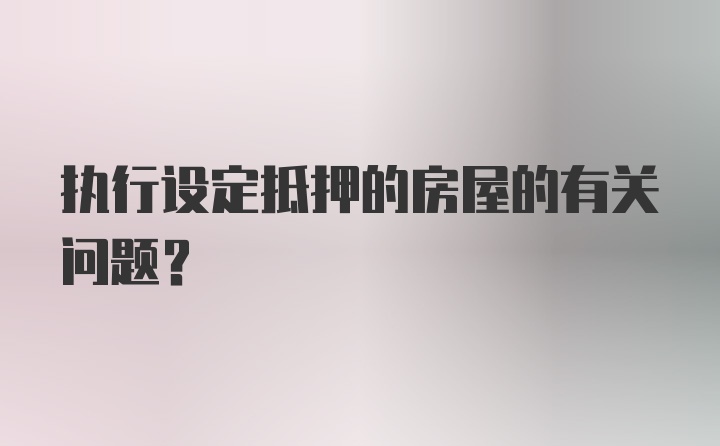 执行设定抵押的房屋的有关问题？